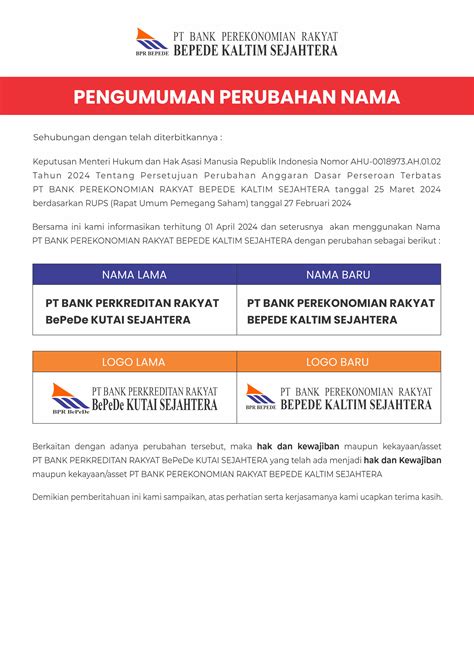 BPR BEPEDE
PT BANK PEREKONOMIAN RAKYAT
BEPEDE KALTIM SEJAHTERA

PENGUMUMAN PERUBAHAN NAMA

Sehubungan dengan telah diterbitkannya :

Keputusan Menteri Hukum dan Hak Asasi Manusia Republik Indonesia Nomor AHU-0018973.AH.01.02 Tahun 2024 Tentang Persetujuan Perubahan Anggaran Dasar Perseroan Terbatas PT BANK PEREKONOMIAN RAKYAT BEPEDE KALTIM SEJAHTERA tanggal 25 Maret 2024 berdasarkan RUPS (Rapat Umum Pemegang Saham) tanggal 27 Februari 2024

Bersama ini kami informasikan terhitung 01 April 2024 dan seterusnya akan menggunakan Nama PT BANK PEREKONOMIAN RAKYAT BEPEDE KALTIM SEJAHTERA dengan perubahan sebagai berikut :

| NAMA LAMA | NAMA BARU |
|---|---|
| PT BANK PERKREDITAN RAKYAT BePeDe KUTAI SEJAHTERA | PT BANK PEREKONOMIAN RAKYAT BEPEDE KALTIM SEJAHTERA |

| LOGO LAMA | LOGO BARU |
|---|---|
| BPR BePeDe PT BANK PERKREDITAN RAKYAT BePeDe KUTAI SEJAHTERA | BPR BEPEDE PT BANK PEREKONOMIAN RAKYAT BEPEDE KALTIM SEJAHTERA |

Berkaitan dengan adanya perubahan tersebut, maka hak dan kewajiban maupun kekayaan/asset PT BANK PERKREDITAN RAKYAT BePeDe KUTAI SEJAHTERA yang telah ada menjadi hak dan Kewajiban maupun kekayaan/asset PT BANK PEREKONOMIAN RAKYAT BEPEDE KALTIM SEJAHTERA

Demikian pemberitahuan ini kami sampaikan, atas perhatian serta kerjasamanya kami ucapkan terima kasih.